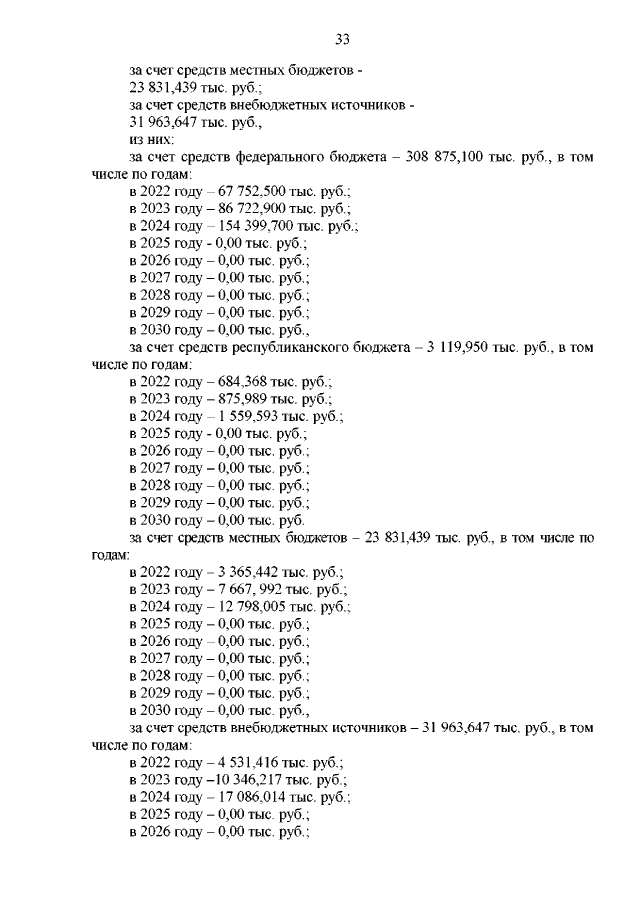 33

за счет средств местных бюджетов -
23 831,439 тыс. руб.;
за счет средств внебюджетных источников -
31 963,647 тыс. руб.,
из них:
за счет средств федерального бюджета – 308 875,100 тыс. руб., в том числе по годам:
в 2022 году – 67 752,500 тыс. руб.;
в 2023 году – 86 722,900 тыс. руб.;
в 2024 году – 154 399,700 тыс. руб.;
в 2025 году - 0,00 тыс. руб.;
в 2026 году – 0,00 тыс. руб.;
в 2027 году – 0,00 тыс. руб.;
в 2028 году – 0,00 тыс. руб.;
в 2029 году – 0,00 тыс. руб.;
в 2030 году – 0,00 тыс. руб.,
за счет средств республиканского бюджета – 3 119,950 тыс. руб., в том числе по годам:
в 2022 году – 684,368 тыс. руб.;
в 2023 году – 875,989 тыс. руб.;
в 2024 году – 1 559,593 тыс. руб.;
в 2025 году - 0,00 тыс. руб.;
в 2026 году – 0,00 тыс. руб.;
в 2027 году – 0,00 тыс. руб.;
в 2028 году – 0,00 тыс. руб.;
в 2029 году – 0,00 тыс. руб.;
в 2030 году – 0,00 тыс. руб.
за счет средств местных бюджетов – 23 831,439 тыс. руб., в том числе по годам:
в 2022 году – 3 365,442 тыс. руб.;
в 2023 году – 7 667, 992 тыс. руб.;
в 2024 году – 12 798,005 тыс. руб.;
в 2025 году – 0,00 тыс. руб.;
в 2026 году – 0,00 тыс. руб.;
в 2027 году – 0,00 тыс. руб.;
в 2028 году – 0,00 тыс. руб.;
в 2029 году – 0,00 тыс. руб.;
в 2030 году – 0,00 тыс. руб.,
за счет средств внебюджетных источников – 31 963,647 тыс. руб., в том числе по годам:
в 2022 году – 4 531,416 тыс. руб.;
в 2023 году –10 346,217 тыс. руб.;
в 2024 году – 17 086,014 тыс. руб.;
в 2025 году – 0,00 тыс. руб.;
в 2026 году – 0,00 тыс. руб.;